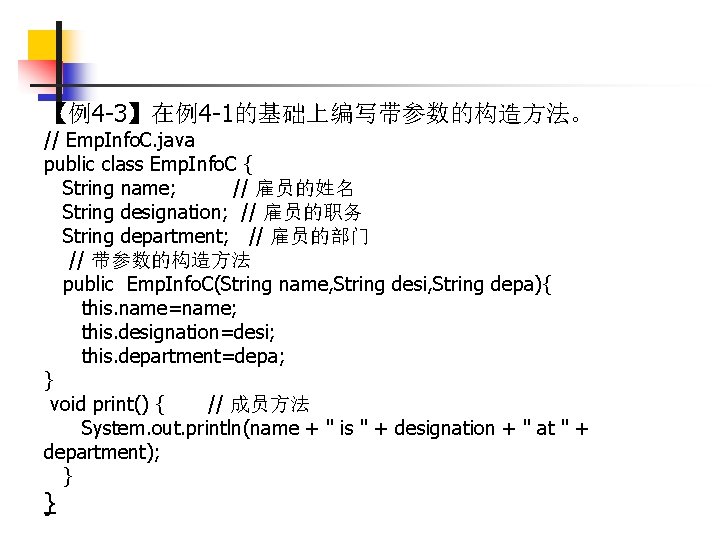 【例4-3】在例4-1的基础上编写带参数的构造方法。
// EmpInfoC.java
public class EmpInfoC {
String name; // 雇员的姓名
String designation; // 雇员的职务
String department; // 雇员的部门
// 带参数的构造方法
public EmpInfoC(String name,String desi,String depa){
this.name=name;
this.designation=desi;
this.department=depa;
}
void print() { // 成员方法
System.out.println(name + " is " + designation + " at " + department);
}
}